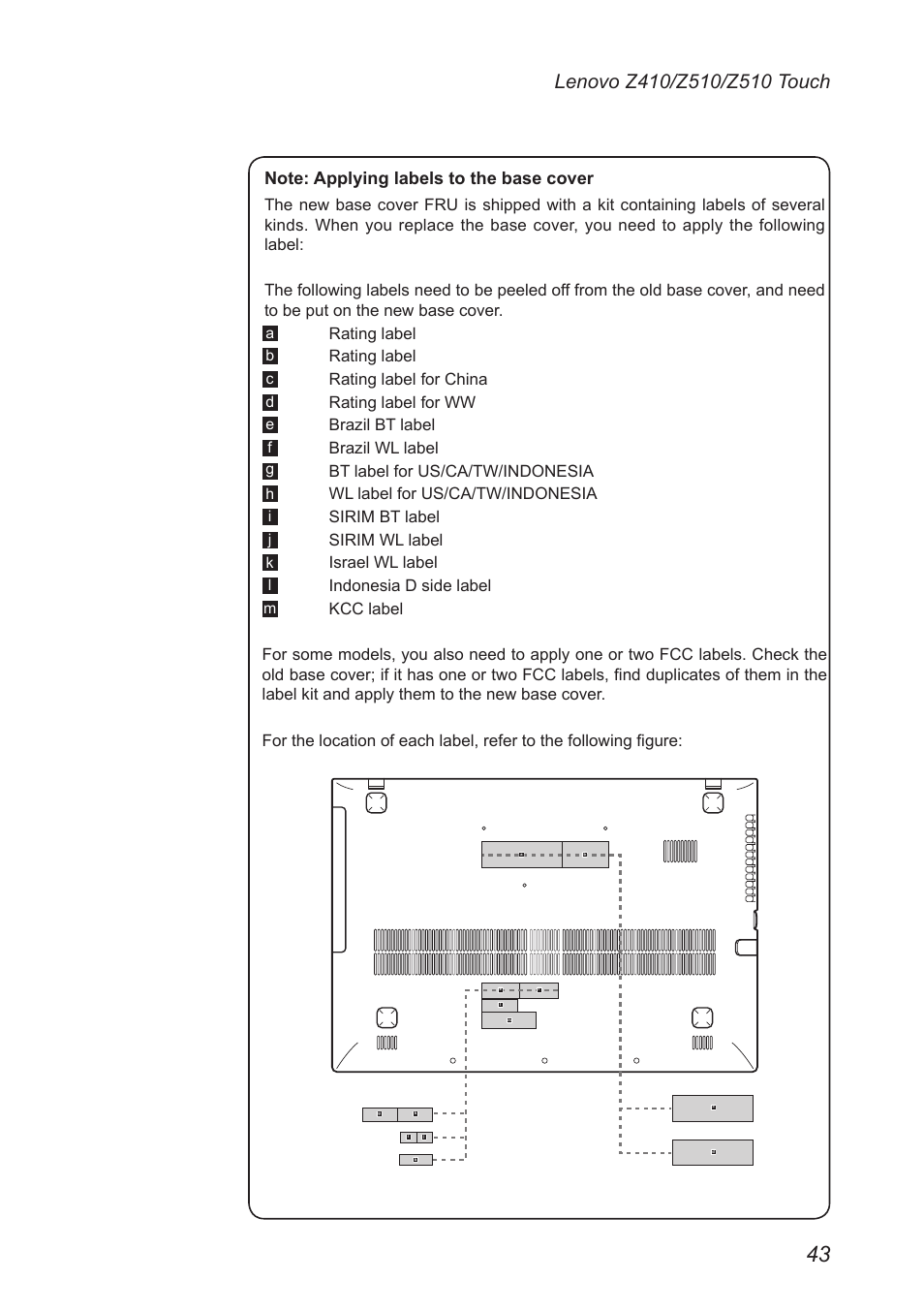 Lenovo Z410/Z510/Z510 Touch

Note: Applying labels to the base cover

The new base cover FRU is shipped with a kit containing labels of several kinds. When you replace the base cover, you need to apply the following label:

The following labels need to be peeled off from the old base cover, and need to be put on the new base cover.

a Rating label
b Rating label
c Rating label for China
d Rating label for WW
e Brazil BT label
f Brazil WL label
g BT label for US/CA/TW/INDONESIA
h WL label for US/CA/TW/INDONESIA
i SIRIM BT label
j SIRIM WL label
k Israel WL label
l Indonesia D side label
m KCC label

For some models, you also need to apply one or two FCC labels. Check the old base cover; if it has one or two FCC labels, find duplicates of them in the label kit and apply them to the new base cover.

For the location of each label, refer to the following figure:

43